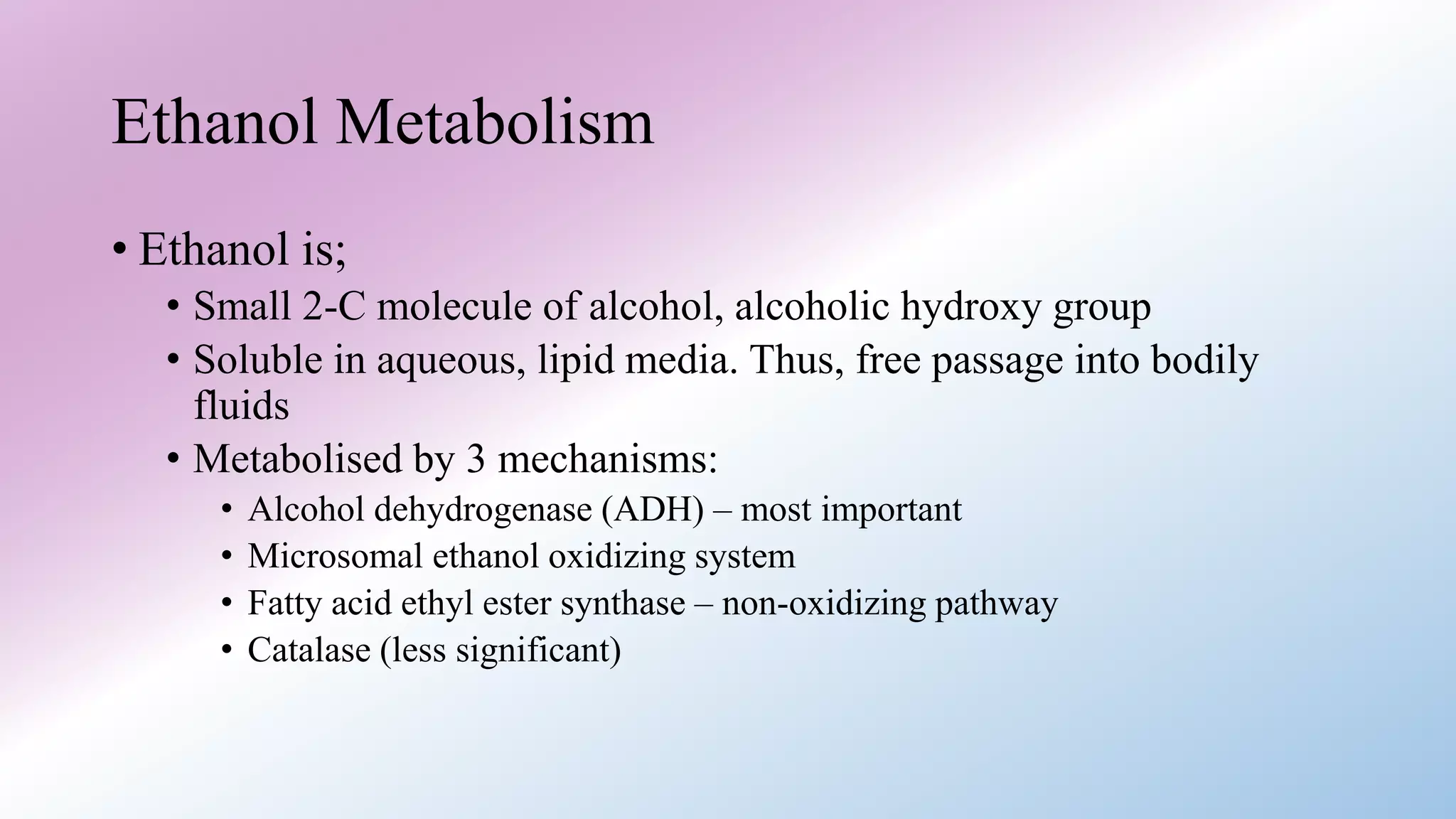 Ethanol Metabolism

• Ethanol is;
• Small 2-C molecule of alcohol, alcoholic hydroxy group
• Soluble in aqueous, lipid media. Thus, free passage into bodily fluids
• Metabolised by 3 mechanisms:
• Alcohol dehydrogenase (ADH) – most important
• Microsomal ethanol oxidizing system
• Fatty acid ethyl ester synthase – non-oxidizing pathway
• Catalase (less significant)